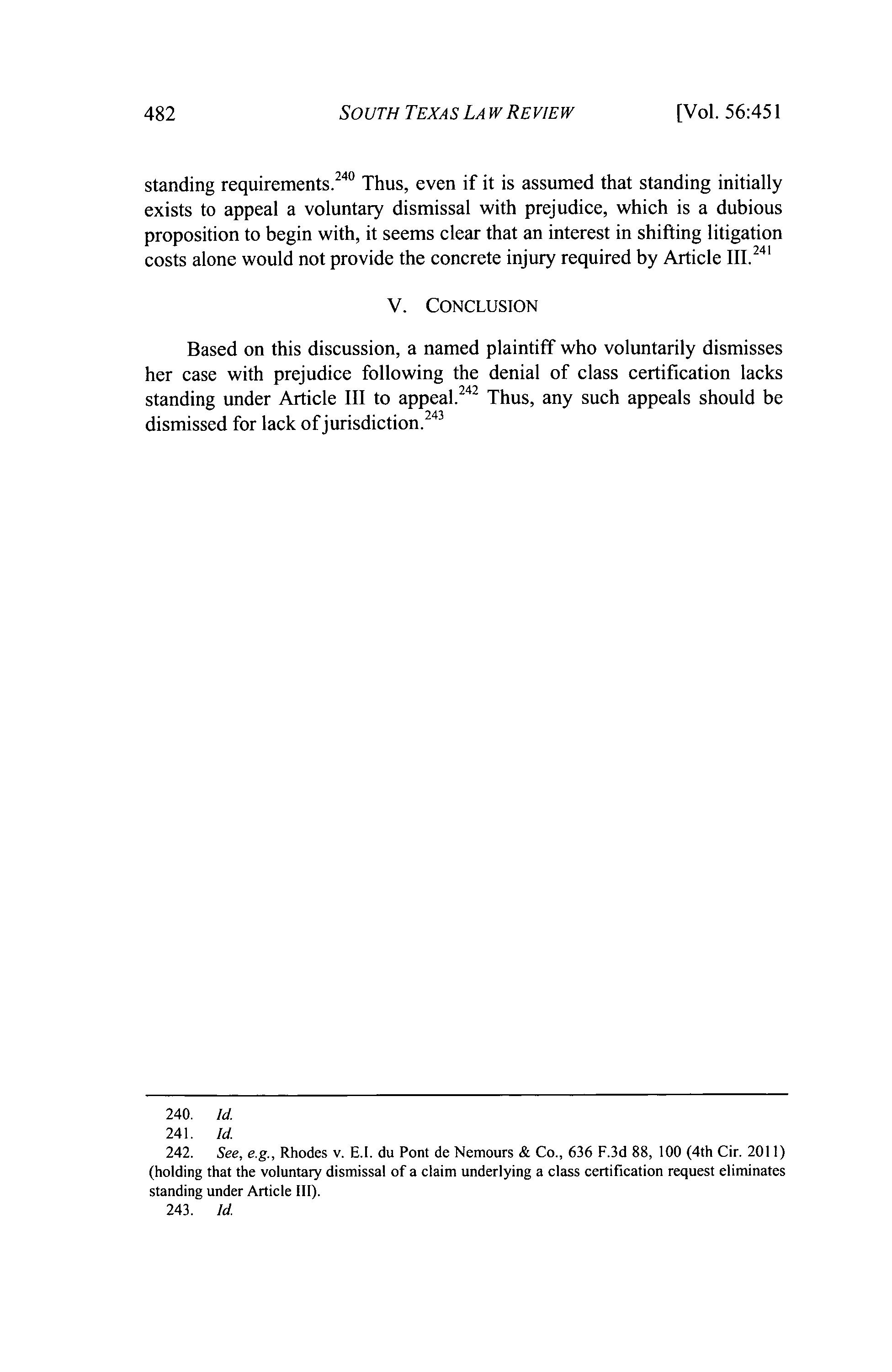 482 SOUTH TEXAS LAW REVIEW [Vol. 56:451

standing requirements.$^{240}$ Thus, even if it is assumed that standing initially exists to appeal a voluntary dismissal with prejudice, which is a dubious proposition to begin with, it seems clear that an interest in shifting litigation costs alone would not provide the concrete injury required by Article III.$^{241}$

V. CONCLUSION

Based on this discussion, a named plaintiff who voluntarily dismisses her case with prejudice following the denial of class certification lacks standing under Article III to appeal.$^{242}$ Thus, any such appeals should be dismissed for lack of jurisdiction.$^{243}$

240. Id.
241. Id.
242. See, e.g., Rhodes v. E.I. du Pont de Nemours & Co., 636 F.3d 88, 100 (4th Cir. 2011) (holding that the voluntary dismissal of a claim underlying a class certification request eliminates standing under Article III).
243. Id.